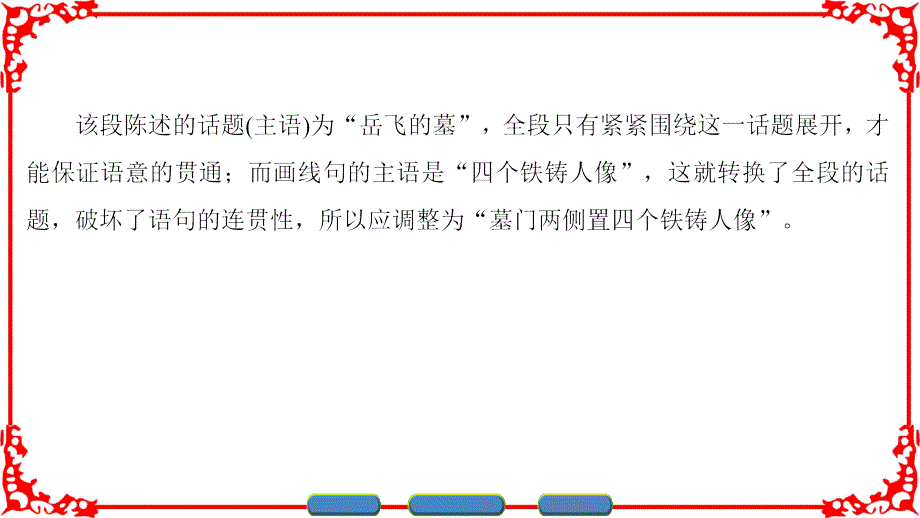 该段陈述的话题(主语)为“岳飞的墓”，全段只有紧紧围绕这一话题展开，才能保证语意的贯通；而画线句的主语是“四个铁铸人像”，这就转换了全段的话题，破坏了语句的连贯性，所以应调整为“墓门两侧置四个铁铸人像”。